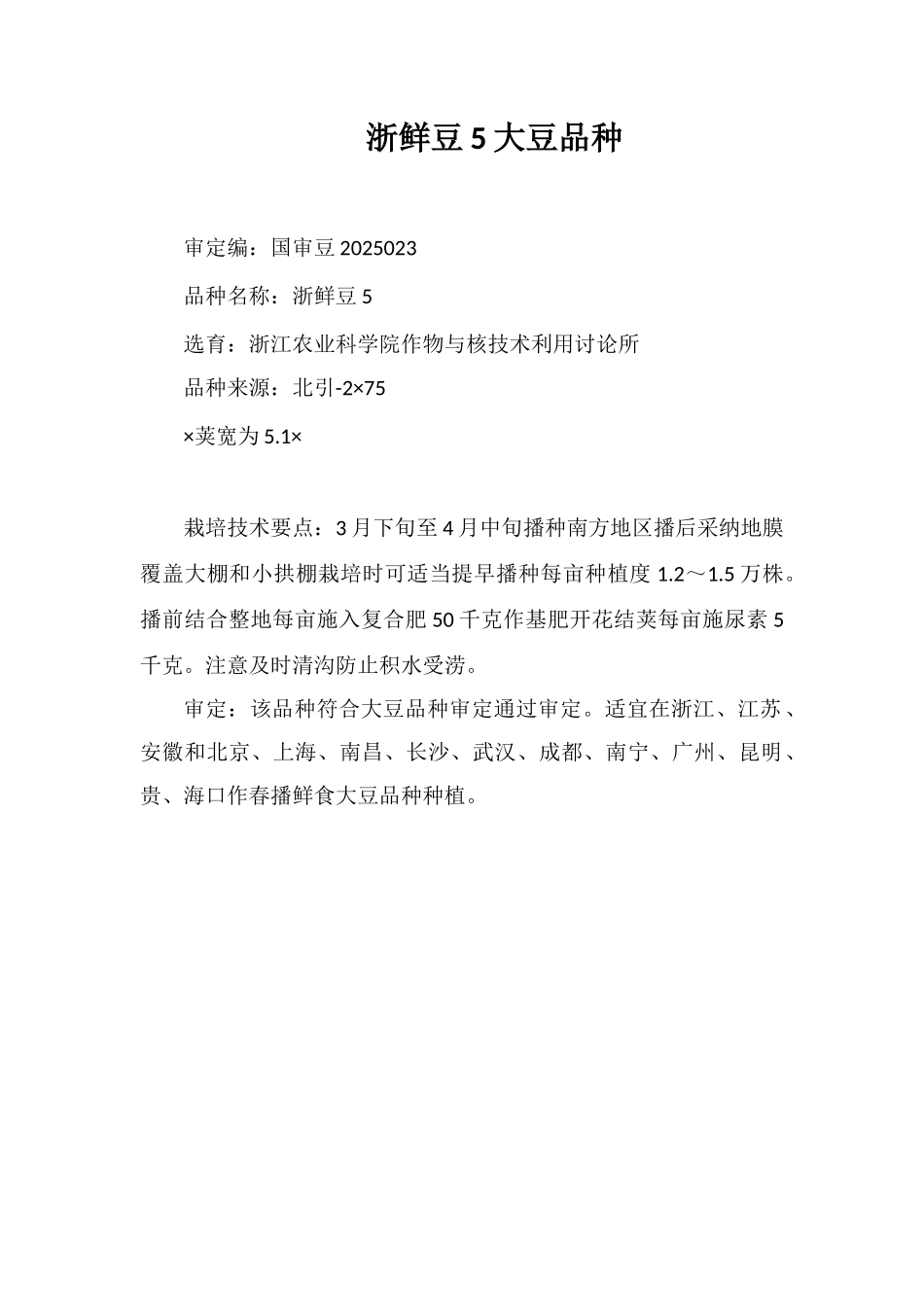 浙鲜豆 5 大豆品种

审定编：国审豆 2025023

品种名称：浙鲜豆 5

选育：浙江农业科学院作物与核技术利用讨论所

品种来源：北引-2×75

×荚宽为 5.1×

栽培技术要点：3 月下旬至 4 月中旬播种南方地区播后采纳地膜覆盖大棚和小拱棚栽培时可适当提早播种每亩种植度 1.2～1.5 万株。播前结合整地每亩施入复合肥 50 千克作基肥开花结荚每亩施尿素 5 千克。注意及时清沟防止积水受涝。

审定：该品种符合大豆品种审定通过审定。适宜在浙江、江苏、安徽和北京、上海、南昌、长沙、武汉、成都、南宁、广州、昆明、贵、海口作春播鲜食大豆品种种植。